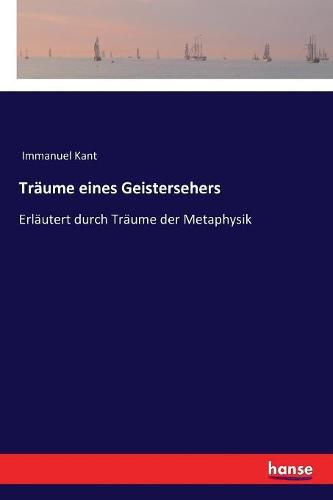 Immanuel Kant

Träume eines Geistersehers

Erläutert durch Träume der Metaphysik

hanse